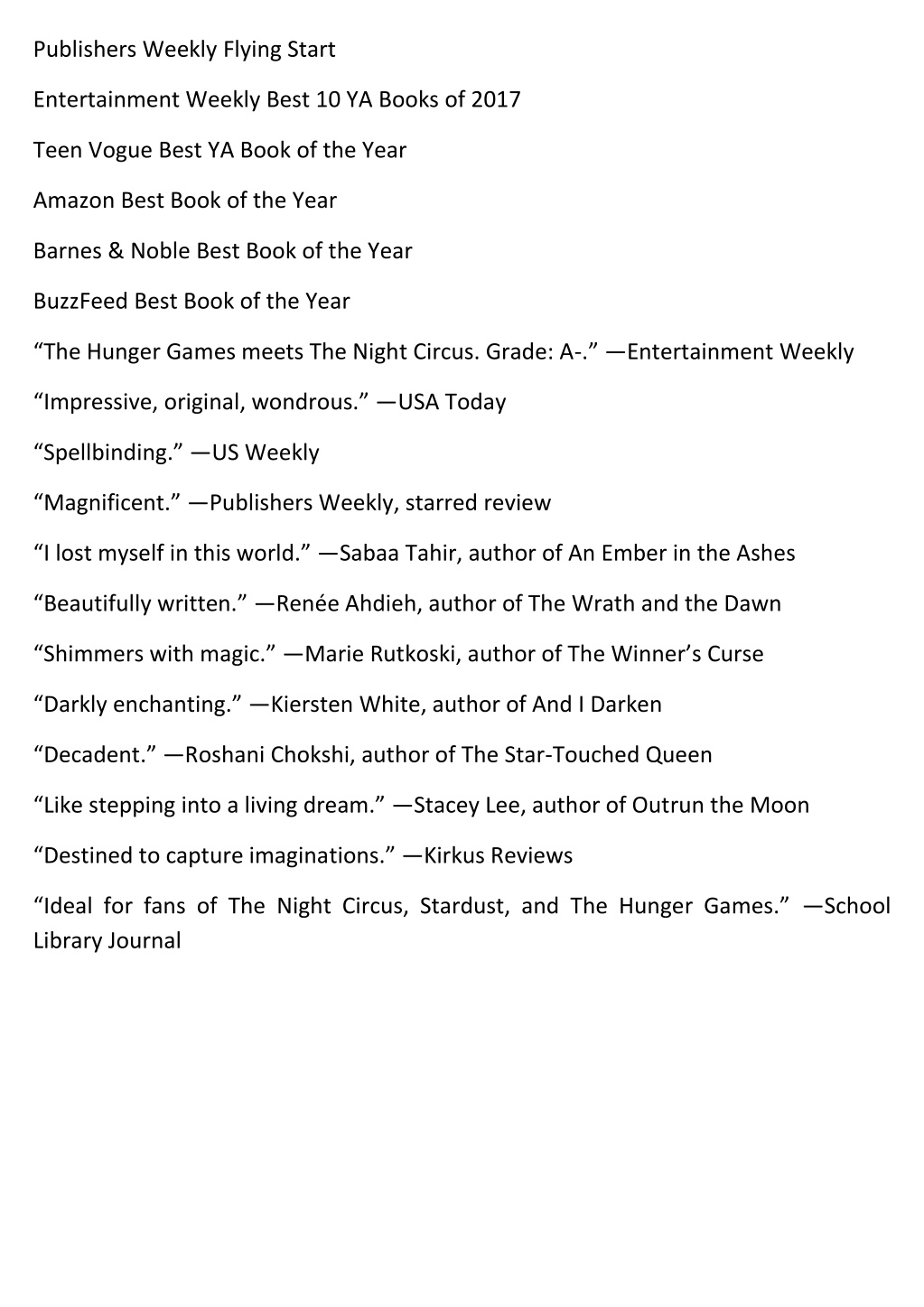 Publishers Weekly Flying Start

Entertainment Weekly Best 10 YA Books of 2017

Teen Vogue Best YA Book of the Year

Amazon Best Book of the Year

Barnes & Noble Best Book of the Year

BuzzFeed Best Book of the Year

“The Hunger Games meets The Night Circus. Grade: A-.” —Entertainment Weekly

“Impressive, original, wondrous.” —USA Today

“Spellbinding.” —US Weekly

“Magnificent.” —Publishers Weekly, starred review

“I lost myself in this world.” —Sabaa Tahir, author of An Ember in the Ashes

“Beautifully written.” —Renée Ahdieh, author of The Wrath and the Dawn

“Shimmers with magic.” —Marie Rutkoski, author of The Winner’s Curse

“Darkly enchanting.” —Kiersten White, author of And I Darken

“Decadent.” —Roshani Chokshi, author of The Star-Touched Queen

“Like stepping into a living dream.” —Stacey Lee, author of Outrun the Moon

“Destined to capture imaginations.” —Kirkus Reviews

“Ideal for fans of The Night Circus, Stardust, and The Hunger Games.” —School Library Journal